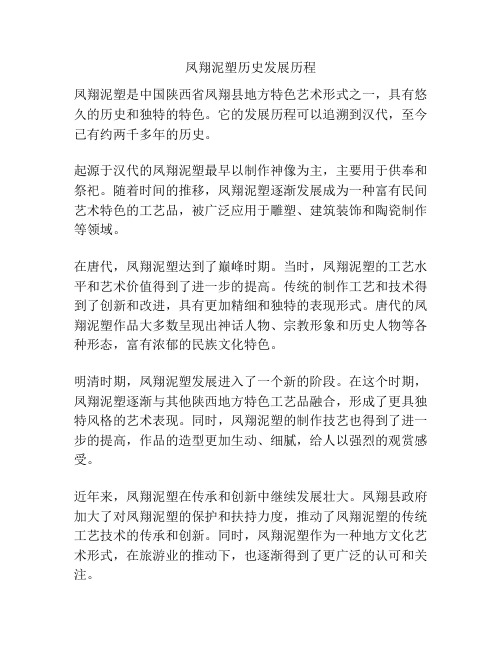 凤翔泥塑历史发展历程

凤翔泥塑是中国陕西省凤翔县地方特色艺术形式之一，具有悠久的历史和独特的特色。它的发展历程可以追溯到汉代，至今已有约两千多年的历史。

起源于汉代的凤翔泥塑最早以制作神像为主，主要用于供奉和祭祀。随着时间的推移，凤翔泥塑逐渐发展成为一种富有民间艺术特色的工艺品，被广泛应用于雕塑、建筑装饰和陶瓷制作等领域。

在唐代，凤翔泥塑达到了巅峰时期。当时，凤翔泥塑的工艺水平和艺术价值得到了进一步的提高。传统的制作工艺和技术得到了创新和改进，具有更加精细和独特的表现形式。唐代的凤翔泥塑作品大多数呈现出神话人物、宗教形象和历史人物等各种形态，富有浓郁的民族文化特色。

明清时期，凤翔泥塑发展进入了一个新的阶段。在这个时期，凤翔泥塑逐渐与其他陕西地方特色工艺品融合，形成了更具独特风格的艺术表现。同时，凤翔泥塑的制作技艺也得到了进一步的提高，作品的造型更加生动、细腻，给人以强烈的观赏感受。

近年来，凤翔泥塑在传承和创新中继续发展壮大。凤翔县政府加大了对凤翔泥塑的保护和扶持力度，推动了凤翔泥塑的传统工艺技术的传承和创新。同时，凤翔泥塑作为一种地方文化艺术形式，在旅游业的推动下，也逐渐得到了更广泛的认可和关注。